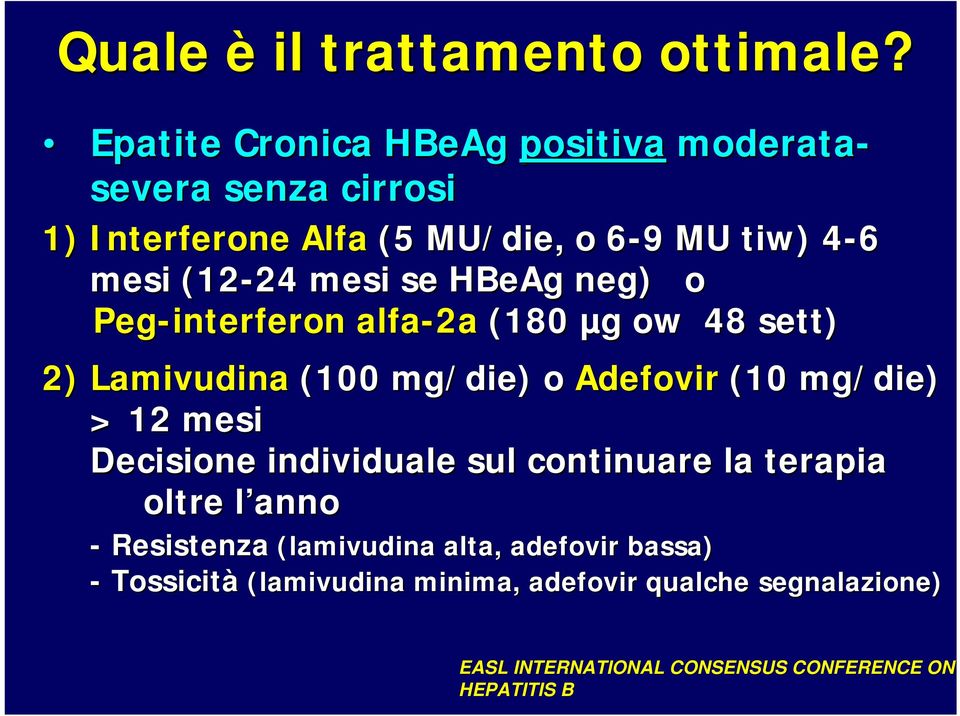 Quale è il trattamento ottimale?

• Epatite Cronica HBeAg positiva moderata-severa senza cirrosi

1) Interferone Alfa (5 MU/die, o 6-9 MU tiw) 4-6 mesi (12-24 mesi se HBeAg neg) o Peg-interferon alfa-2a (180 µg ow 48 sett)

2) Lamivudina (100 mg/die) o Adefovir (10 mg/die) > 12 mesi
Decisione individuale sul continuare la terapia oltre l'anno
- Resistenza (lamivudina alta, adefovir bassa)
- Tossicità (lamivudina minima, adefovir qualche segnalazione)

EASL INTERNATIONAL CONSENSUS CONFERENCE ON HEPATITIS B